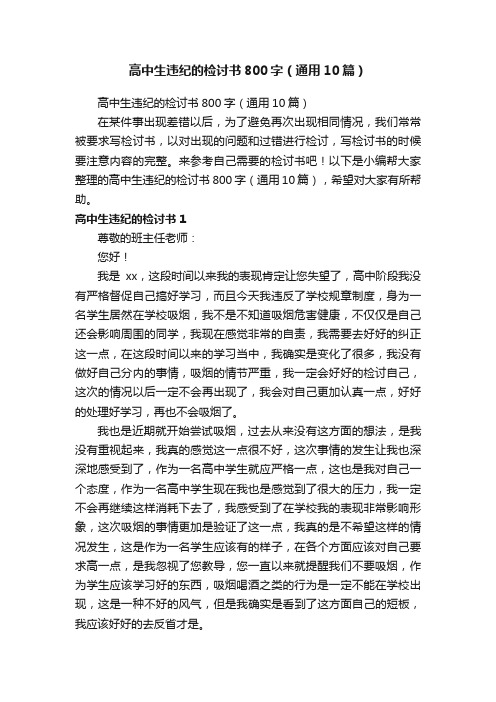 高中生违纪的检讨书800字（通用10篇）

高中生违纪的检讨书800字（通用10篇）

在某件事出现差错以后，为了避免再次出现相同情况，我们常常被要求写检讨书，以对出现的问题和过错进行检讨，写检讨书的时候要注意内容的完整。来参考自己需要的检讨书吧！以下是小编帮大家整理的高中生违纪的检讨书800字（通用10篇），希望对大家有所帮助。

高中生违纪的检讨书1

尊敬的班主任老师：

您好！

我是 xx，这段时间以来我的表现肯定让您失望了，高中阶段我没有严格督促自己搞好学习，而且今天我违反了学校规章制度，身为一名学生居然在学校吸烟，我不是不知道吸烟危害健康，不仅仅是自己还会影响周围的同学，我现在感觉非常的自责，我需要去好好的纠正这一点，在这段时间以来的学习当中，我确实是变化了很多，我没有做好自己分内的事情，吸烟的情节严重，我一定会好好的检讨自己，这次的情况以后一定不会再出现了，我会对自己更加认真一点，好好的处理好学习，再也不会吸烟了。

我也是近期就开始尝试吸烟，过去从来没有这方面的想法，是我没有重视起来，我真的感觉这一点很不好，这次事情的发生让我也深深地感受到了，作为一名高中学生就应严格一点，这也是我对自己一个态度，作为一名高中学生现在我也是感觉到了很大的压力，我一定不会再继续这样消耗下去了，我感受到了在学校我的表现非常影响形象，这次吸烟的事情更加是验证了这一点，我真的是不希望这样的情况发生，这是作为一名学生应该有的样子，在各个方面应该对自己要求高一点，是我忽视了您教导，您一直以来就提醒我们不要吸烟，作为学生应该学习好的东西，吸烟喝酒之类的行为是一定不能在学校出现，这是一种不好的风气，但是我确实是看到了这方面自己的短板，我应该好好的去反省才是。